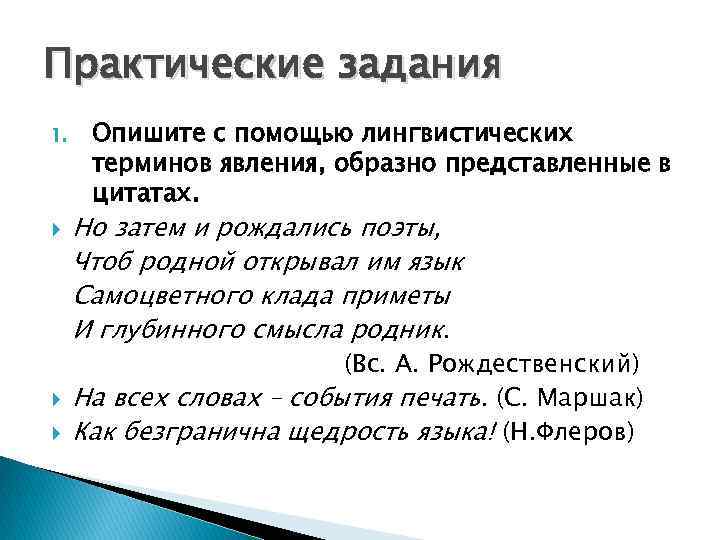 Практические задания

1. Опишите с помощью лингвистических терминов явления, образно представленные в цитатах.

Но затем и рождались поэты,
Чтоб родной открывал им язык
Самоцветного клада приметы
И глубинного смысла родник.
(Вс. А. Рождественский)

На всех словах – события печать. (С. Маршак)

Как безгранична щедрость языка! (Н.Флеров)